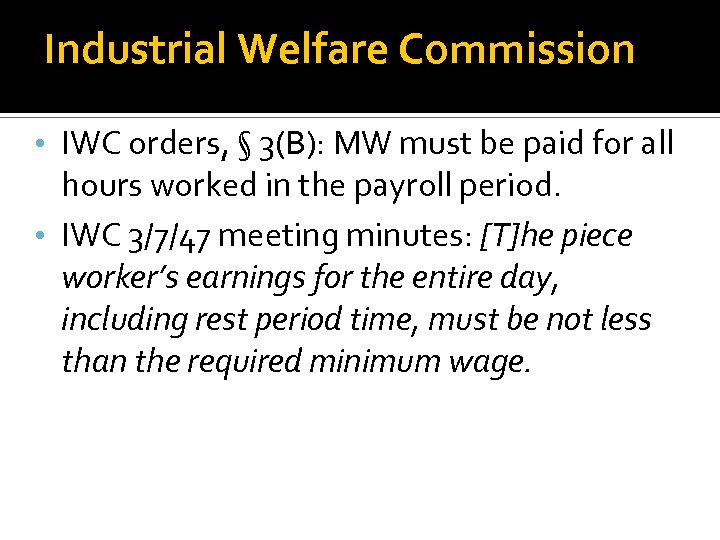 Industrial Welfare Commission

• IWC orders, § 3(B): MW must be paid for all hours worked in the payroll period.
• IWC 3/7/47 meeting minutes: [T]he piece worker's earnings for the entire day, including rest period time, must be not less than the required minimum wage.